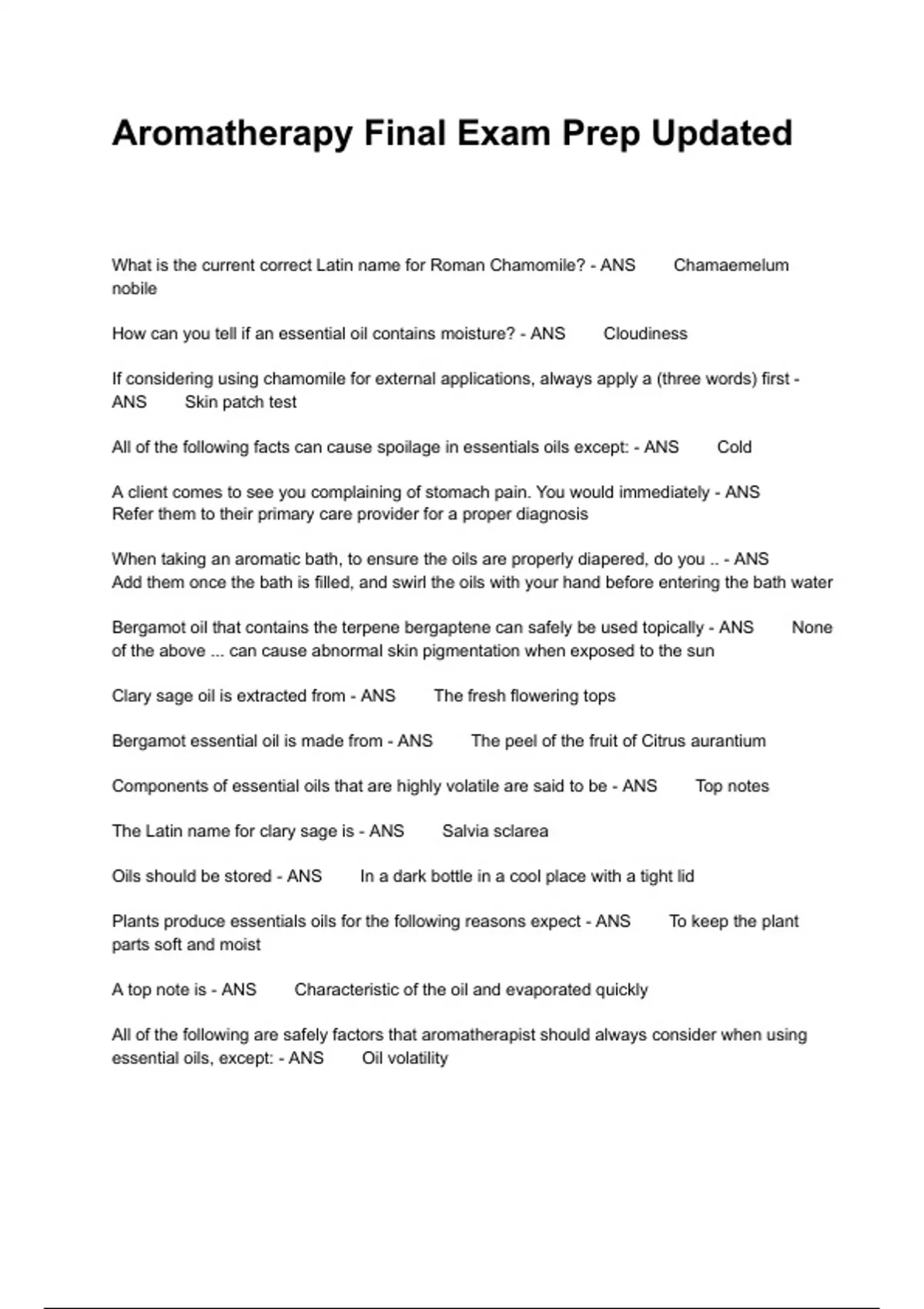 Aromatherapy Final Exam Prep Updated

What is the current correct Latin name for Roman Chamomile? - ANS Chamaemelum nobile

How can you tell if an essential oil contains moisture? - ANS Cloudiness

If considering using chamomile for external applications, always apply a (three words) first - ANS Skin patch test

All of the following facts can cause spoilage in essentials oils except: - ANS Cold

A client comes to see you complaining of stomach pain. You would immediately - ANS Refer them to their primary care provider for a proper diagnosis

When taking an aromatic bath, to ensure the oils are properly diapered, do you .. - ANS Add them once the bath is filled, and swirl the oils with your hand before entering the bath water

Bergamot oil that contains the terpene bergaptene can safely be used topically - ANS None of the above ... can cause abnormal skin pigmentation when exposed to the sun

Clary sage oil is extracted from - ANS The fresh flowering tops

Bergamot essential oil is made from - ANS The peel of the fruit of Citrus aurantium

Components of essential oils that are highly volatile are said to be - ANS Top notes

The Latin name for clary sage is - ANS Salvia sclarea

Oils should be stored - ANS In a dark bottle in a cool place with a tight lid

Plants produce essentials oils for the following reasons expect - ANS To keep the plant parts soft and moist

A top note is - ANS Characteristic of the oil and evaporated quickly

All of the following are safely factors that aromatherapist should always consider when using essential oils, except: - ANS Oil volatility